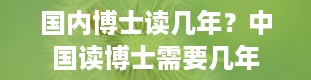 国内博士读几年？中国读博士需要几年